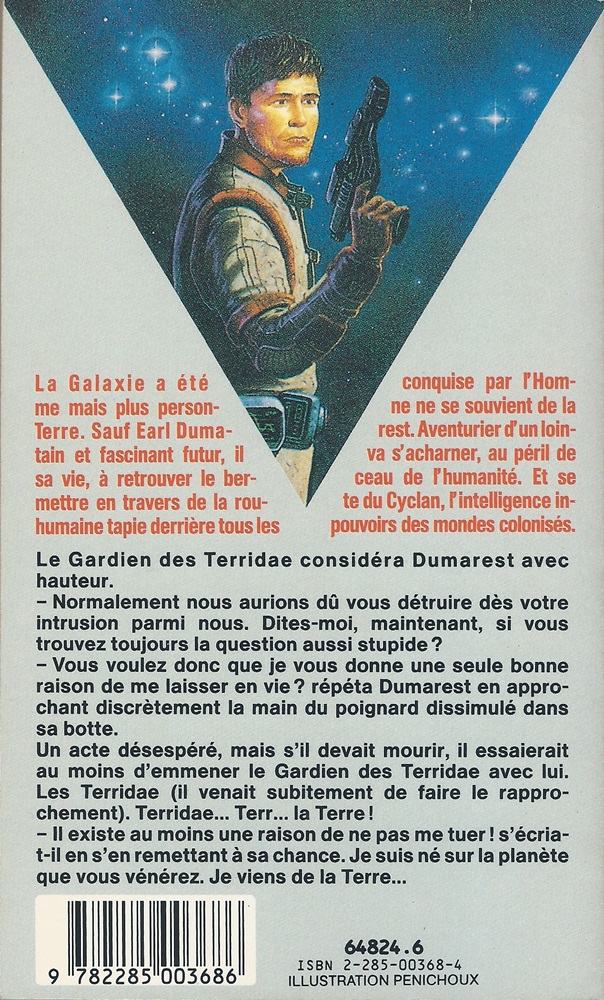 La Galaxie a été conquise par l'Homme mais plus personne ne se souvient de la Terre. Sauf Earl Dumarest. Aventurier d'un lointain et fascinant futur, il va s'acharner, au péril de sa vie, à retrouver le berceau de l'humanité. Et se mettre en travers de la route du Cyclan, l'intelligence inhumaine tapie derrière tous les pouvoirs des mondes colonisés.

Le Gardien des Terridae considéra Dumarest avec hauteur.
– Normalement nous aurions dû vous détruire dès votre intrusion parmi nous. Dites-moi, maintenant, si vous trouvez toujours la question aussi stupide ?
– Vous voulez donc que je vous donne une seule bonne raison de me laisser en vie ? répéta Dumarest en approchant discrètement la main du poignard dissimulé dans sa botte.
Un acte désespéré, mais s'il devait mourir, il essaierait au moins d'emmener le Gardien des Terridae avec lui. Les Terridae (il venait subitement de faire le rapprochement). Terridae... Terr... la Terre !
– Il existe au moins une raison de ne pas me tuer ! s'écria-t-il en s'en remettant à sa chance. Je suis né sur la planète que vous vénérez. Je viens de la Terre...

9 782285 003686

64824.6
ISBN 2-285-00368-4
ILLUSTRATION PENICHOUX